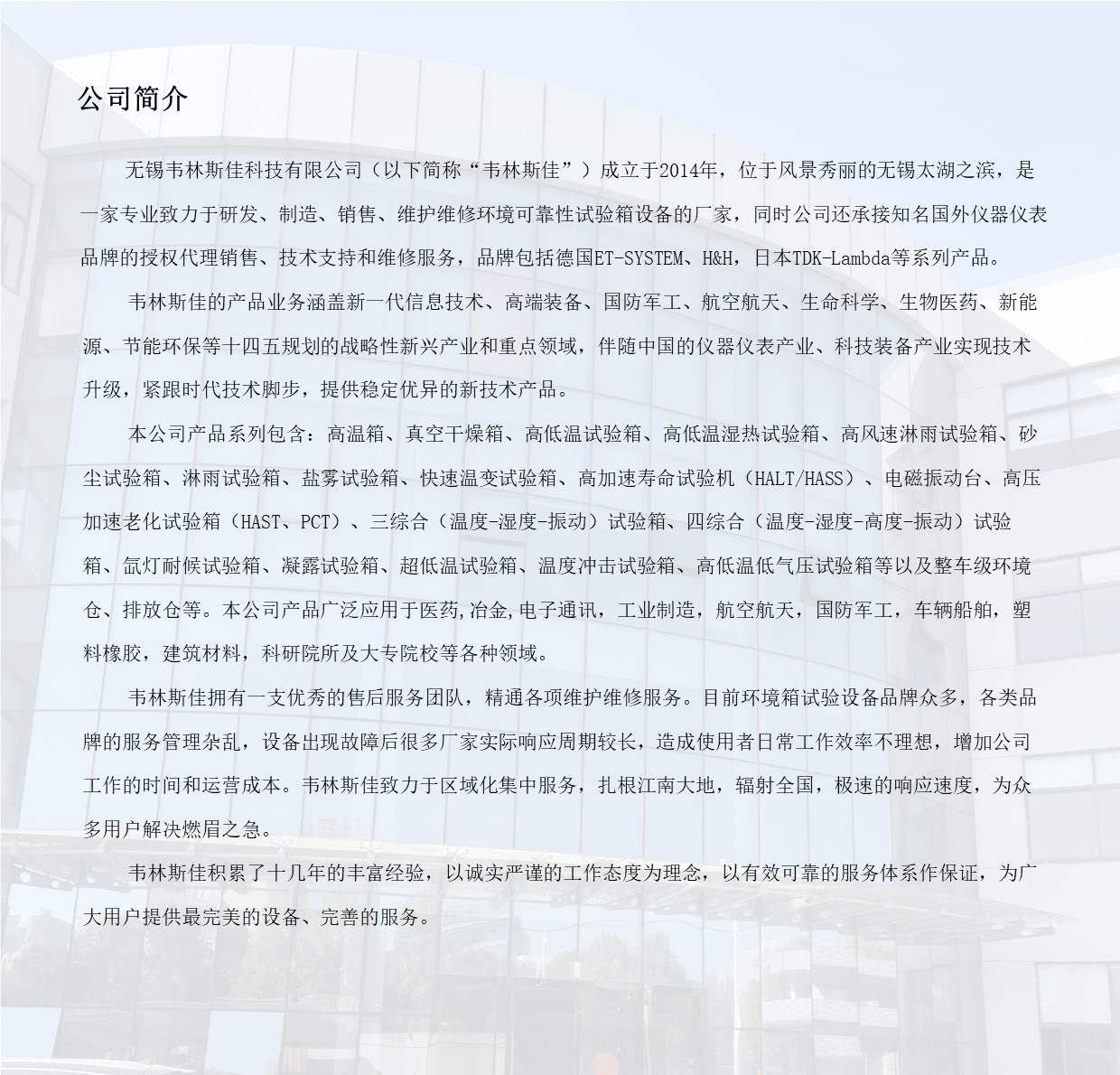 公司简介

无锡韦林斯佳科技有限公司（以下简称“韦林斯佳”）成立于2014年，位于风景秀丽的无锡太湖之滨，是一家专业致力于研发、制造、销售、维护维修环境可靠性试验箱设备的厂家，同时公司还承接知名国外仪器仪表品牌的授权代理销售、技术支持和维修服务，品牌包括德国ET-SYSTEM、H&H，日本TDK-Lambda等系列产品。

韦林斯佳的产品业务涵盖新一代信息技术、高端装备、国防军工、航空航天、生命科学、生物医药、新能源、节能环保等十四五规划的战略性新兴产业和重点领域，伴随中国的仪器仪表产业、科技装备产业实现技术升级，紧跟时代技术脚步，提供稳定优异的新技术产品。

本公司产品系列包含：高温箱、真空干燥箱、高低温试验箱、高低温湿热试验箱、高风速淋雨试验箱、砂尘试验箱、淋雨试验箱、盐雾试验箱、快速温变试验箱、高加速寿命试验机（HALT/HASS）、电磁振动台、高压加速老化试验箱（HAST、PCT）、三综合（温度-湿度-振动）试验箱、四综合（温度-湿度-高度-振动）试验箱、氙灯耐候试验箱、凝露试验箱、超低温试验箱、温度冲击试验箱、高低温低气压试验箱等以及整车级环境仓、排放仓等。本公司产品广泛应用于医药,冶金,电子通讯，工业制造，航空航天，国防军工，车辆船舶，塑料橡胶，建筑材料，科研院所及大专院校等各种领域。

韦林斯佳拥有一支优秀的售后服务团队，精通各项维护维修服务。目前环境箱试验设备品牌众多，各类品牌的服务管理杂乱，设备出现故障后很多厂家实际响应周期较长，造成使用者日常工作效率不理想，增加公司工作的时间和运营成本。韦林斯佳致力于区域化集中服务，扎根江南大地，辐射全国，极速的响应速度，为众多用户解决燃眉之急。

韦林斯佳积累了十几年的丰富经验，以诚实严谨的工作态度为理念，以有效可靠的服务体系作保证，为广大用户提供最完美的设备、完善的服务。